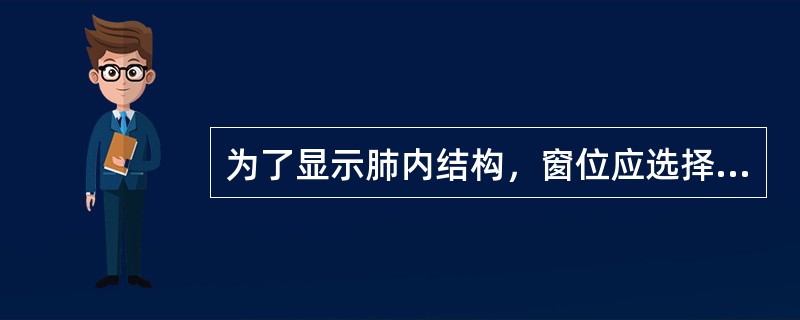 为了显示肺内结构，窗位应选择...